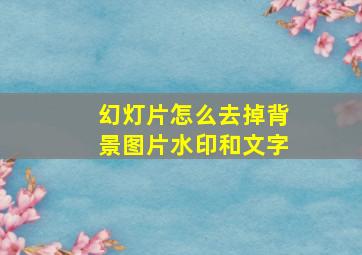 幻灯片怎么去掉背景图片水印和文字